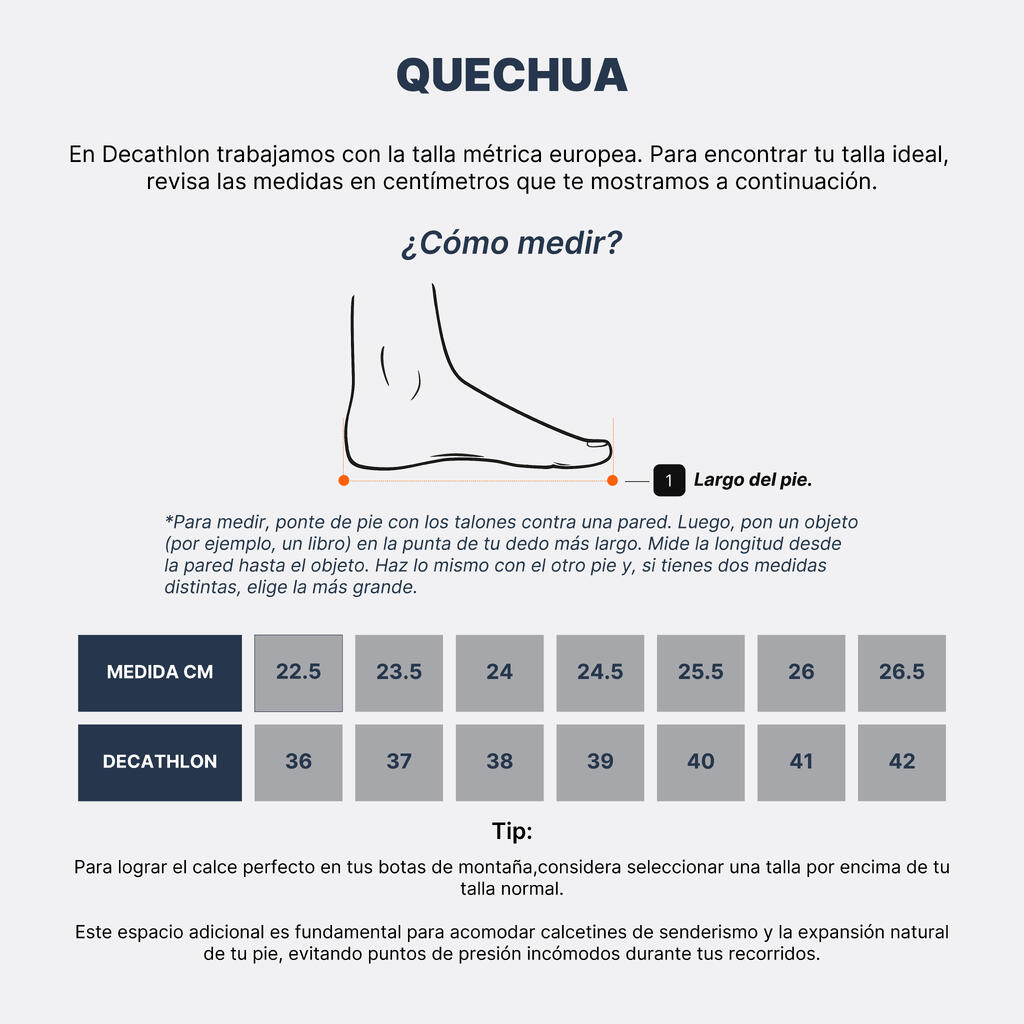 QUECHUA

En Decathlon trabajamos con la talla métrica europea. Para encontrar tu talla ideal, revisa las medidas en centímetros que te mostramos a continuación.

¿Cómo medir?

1 Largo del pie.

*Para medir, ponte de pie con los talones contra una pared. Luego, pon un objeto (por ejemplo, un libro) en la punta de tu dedo más largo. Mide la longitud desde la pared hasta el objeto. Haz lo mismo con el otro pie y, si tienes dos medidas distintas, elige la más grande.

| MEDIDA CM | 22.5 | 23.5 | 24 | 24.5 | 25.5 | 26 | 26.5 |
|---|---|---|---|---|---|---|---|
| DECATHLON | 36 | 37 | 38 | 39 | 40 | 41 | 42 |

Tip:

Para lograr el calce perfecto en tus botas de montaña,considera seleccionar una talla por encima de tu talla normal.

Este espacio adicional es fundamental para acomodar calcetines de senderismo y la expansión natural de tu pie, evitando puntos de presión incómodos durante tus recorridos.